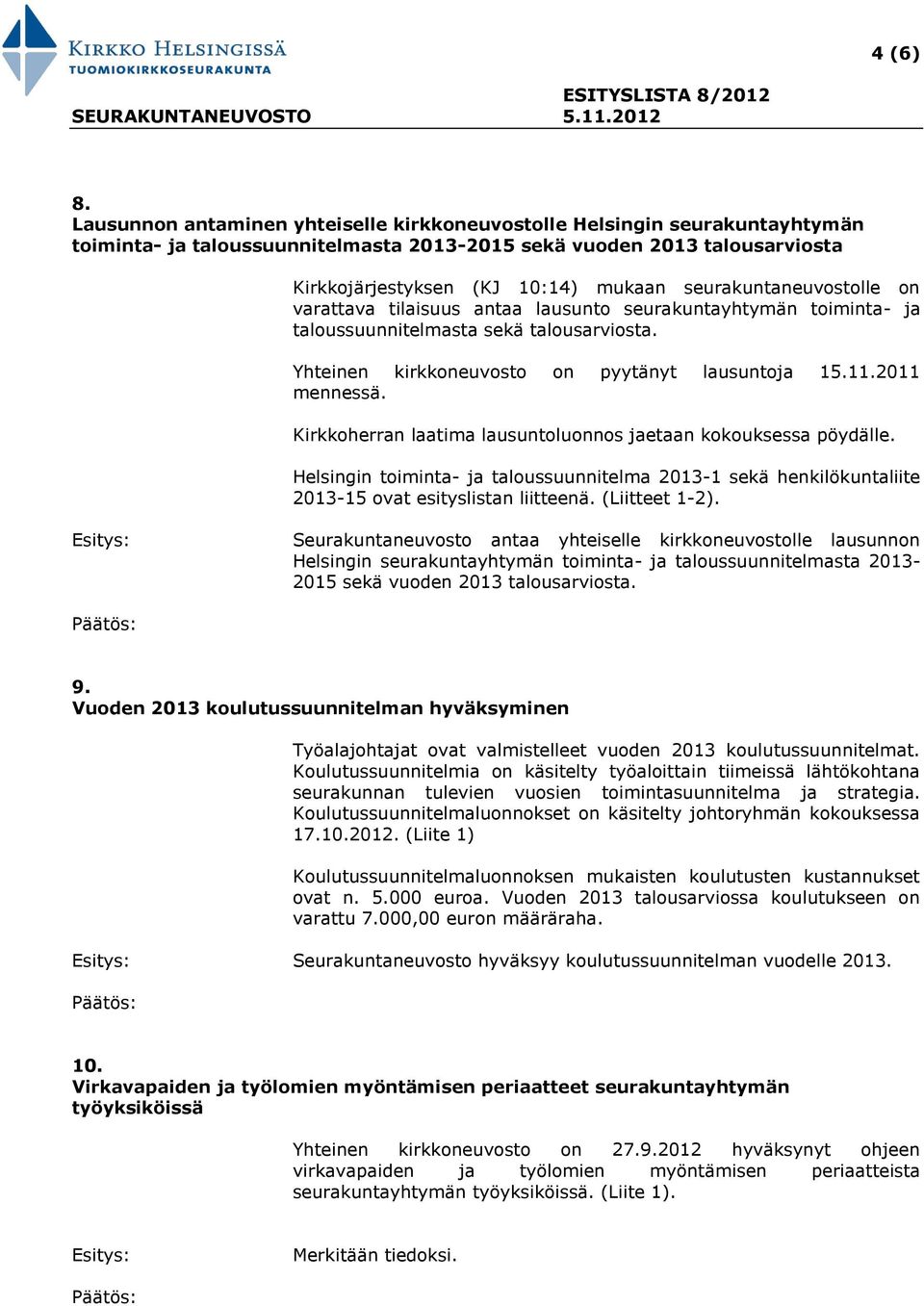 KIRKKO HELSINGISSÄ
TUOMIOKIRKKOSEURAKUNTA

4 (6)

SEURAKUNTANEUVOSTO

ESITYSLISTA 8/2012
5.11.2012

8.
Lausunnon antaminen yhteiselle kirkkoneuvostolle Helsingin seurakuntayhtymän toiminta- ja taloussuunnitelmasta 2013-2015 sekä vuoden 2013 talousarviosta

Kirkkojärjestyksen (KJ 10:14) mukaan seurakuntaneuvostolle on varattava tilaisuus antaa lausunto seurakuntayhtymän toiminta- ja taloussuunnitelmasta sekä talousarviosta.

Yhteinen kirkkoneuvosto on pyytänyt lausuntoja 15.11.2011 mennessä.

Kirkkoherran laatima lausuntoluonnos jaetaan kokouksessa pöydälle.

Helsingin toiminta- ja taloussuunnitelma 2013-1 sekä henkilökuntaliite 2013-15 ovat esityslistan liitteenä. (Liitteet 1-2).

Esitys:

Seurakuntaneuvosto antaa yhteiselle kirkkoneuvostolle lausunnon Helsingin seurakuntayhtymän toiminta- ja taloussuunnitelmasta 2013-2015 sekä vuoden 2013 talousarviosta.

Päätös:

9.
Vuoden 2013 koulutussuunnitelman hyväksyminen

Työalajohtajat ovat valmistelleet vuoden 2013 koulutussuunnitelmat. Koulutussuunnitelmia on käsitelty työaloittain tiimeissä lähtökohtana seurakunnan tulevien vuosien toimintasuunnitelma ja strategia. Koulutussuunnitelmaluonnokset on käsitelty johtoryhmän kokouksessa 17.10.2012. (Liite 1)

Koulutussuunnitelmaluonnoksen mukaisten koulutusten kustannukset ovat n. 5.000 euroa. Vuoden 2013 talousarviossa koulutukseen on varattu 7.000,00 euron määräraha.

Esitys:

Seurakuntaneuvosto hyväksyy koulutussuunnitelman vuodelle 2013.

Päätös:

10.
Virkavapaiden ja työlomien myöntämisen periaatteet seurakuntayhtymän työyksiköissä

Yhteinen kirkkoneuvosto on 27.9.2012 hyväksynyt ohjeen virkavapaiden ja työlomien myöntämisen periaatteista seurakuntayhtymän työyksiköissä. (Liite 1).

Esitys:

Merkitään tiedoksi.

Päätös: